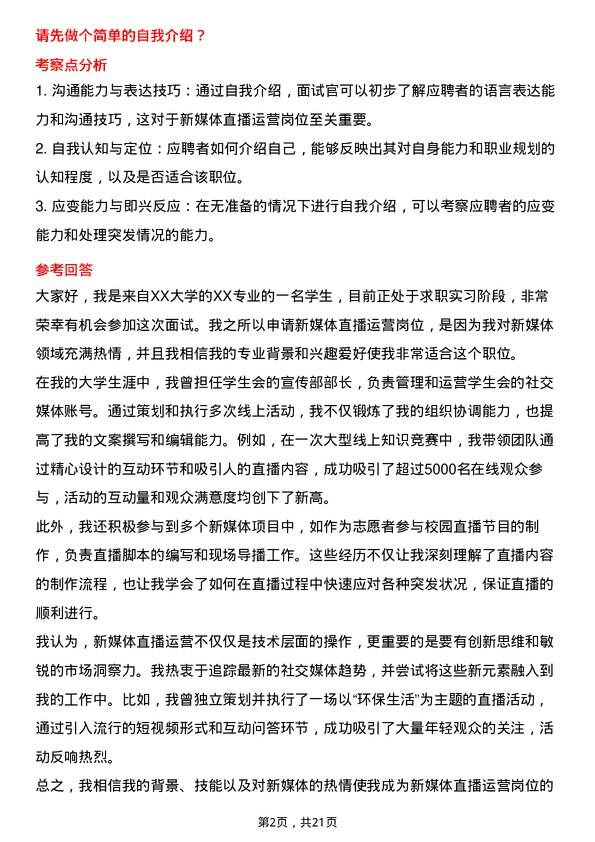 请先做个简单的自我介绍？

考察点分析

1. 沟通能力与表达技巧：通过自我介绍，面试官可以初步了解应聘者的语言表达能力和沟通技巧，这对于新媒体直播运营岗位至关重要。

2. 自我认知与定位：应聘者如何介绍自己，能够反映出其对自身能力和职业规划的认知程度，以及是否适合该职位。

3. 应变能力与即兴反应：在无准备的情况下进行自我介绍，可以考察应聘者的应变能力和处理突发情况的能力。

参考回答

大家好，我是来自XX大学的XX专业的一名学生，目前正处于求职实习阶段，非常荣幸有机会参加这次面试。我之所以申请新媒体直播运营岗位，是因为我对新媒体领域充满热情，并且我相信我的专业背景和兴趣爱好使我非常适合这个职位。

在我的大学生涯中，我曾担任学生会的宣传部部长，负责管理和运营学生会的社交媒体账号。通过策划和执行多次线上活动，我不仅锻炼了我的组织协调能力，也提高了我的文案撰写和编辑能力。例如，在一次大型线上知识竞赛中，我带领团队通过精心设计的互动环节和吸引人的直播内容，成功吸引了超过5000名在线观众参与，活动的互动量和观众满意度均创下了新高。

此外，我还积极参与到多个新媒体项目中，如作为志愿者参与校园直播节目的制作，负责直播脚本的编写和现场导播工作。这些经历不仅让我深刻理解了直播内容的制作流程，也让我学会了如何在直播过程中快速应对各种突发状况，保证直播的顺利进行。

我认为，新媒体直播运营不仅仅是技术层面的操作，更重要的是要有创新思维和敏锐的市场洞察力。我热衷于追踪最新的社交媒体趋势，并尝试将这些新元素融入到我的工作中。比如，我曾独立策划并执行了一场以“环保生活”为主题的直播活动，通过引入流行的短视频形式和互动问答环节，成功吸引了大量年轻观众的关注，活动反响热烈。

总之，我相信我的背景、技能以及对新媒体的热情使我成为新媒体直播运营岗位的

第2页，共21页